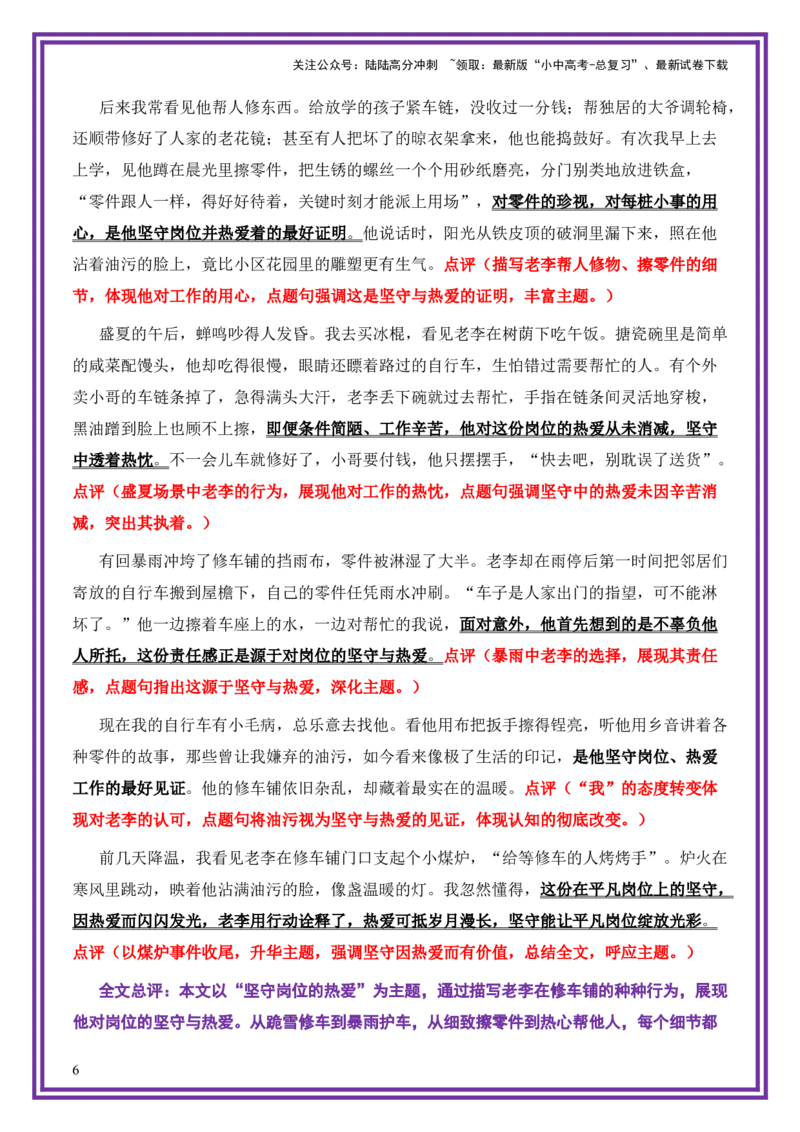 关注公众号：陆陆高分冲刺 ~领取：最新版“小中高考-总复习”、最新试卷下载

后来我常看见他帮人修东西。给放学的孩子紧车链，没收过一分钱；帮独居的大爷调轮椅，还顺带修好了人家的老花镜；甚至有人把坏了的晾衣架拿来，他也能捣鼓好。有次我早上去上学，见他蹲在晨光里擦零件，把生锈的螺丝一个个用砂纸磨亮，分门别类地放进铁盒，“零件跟人一样，得好好待着，关键时刻才能派上用场”，对零件的珍视，对每桩小事的用心，是他坚守岗位并热爱着的最好证明。他说话时，阳光从铁皮顶的破洞里漏下来，照在他沾着油污的脸上，竟比小区花园里的雕塑更有生气。点评（描写老李帮人修物、擦零件的细节，体现他对工作的用心，点题句强调这是坚守与热爱的证明，丰富主题。）

盛夏的午后，蝉鸣吵得人发昏。我去买冰棍，看见老李在树荫下吃午饭。搪瓷碗里是简单的咸菜配馒头，他却吃得很慢，眼睛还瞟着路过的自行车，生怕错过需要帮忙的人。有个外卖小哥的车链条掉了，急得满头大汗，老李丢下碗就过去帮忙，手指在链条间灵活地穿梭，黑油蹭到脸上也顾不上擦，即便条件简陋、工作辛苦，他对这份岗位的热爱从未消减，坚守中透着热忱。不一会儿车就修好了，小哥要付钱，他只摆摆手，“快去吧，别耽误了送货”。点评（盛夏场景中老李的行为，展现他对工作的热忱，点题句强调坚守中的热爱未因辛苦消减，突出其执着。）

有回暴雨冲垮了修车铺的挡雨布，零件被淋湿了大半。老李却在雨停后第一时间把邻居们寄放的自行车搬到屋檐下，自己的零件任凭雨水冲刷。“车子是人家出门的指望，可不能淋坏了。”他一边擦着车座上的水，一边对帮忙的我说，面对意外，他首先想到的是不辜负他人所托，这份责任感正是源于对岗位的坚守与热爱。点评（暴雨中老李的选择，展现其责任感，点题句指出这源于坚守与热爱，深化主题。）

现在我的自行车有小毛病，总乐意去找他。看他用布把扳手擦得锃亮，听他用乡音讲着各种零件的故事，那些曾让我嫌弃的油污，如今看来像极了生活的印记，是他坚守岗位、热爱工作的最好见证。他的修车铺依旧杂乱，却藏着最实在的温暖。点评（“我”的态度转变体现对老李的认可，点题句将油污视为坚守与热爱的见证，体现认知的彻底改变。）

前几天降温，我看见老李在修车铺门口支起个小煤炉，“给等修车的人烤烤手”。炉火在寒风里跳动，映着他沾满油污的脸，像盏温暖的灯。我忽然懂得，这份在平凡岗位上的坚守，因热爱而闪闪发光，老李用行动诠释了，热爱可抵岁月漫长，坚守能让平凡岗位绽放光彩。点评（以煤炉事件收尾，升华主题，强调坚守因热爱而有价值，总结全文，呼应主题。）

全文总评：本文以“坚守岗位的热爱”为主题，通过描写老李在修车铺的种种行为，展现他对岗位的坚守与热爱。从跪雪修车到暴雨护车，从细致擦零件到热心帮他人，每个细节都

6